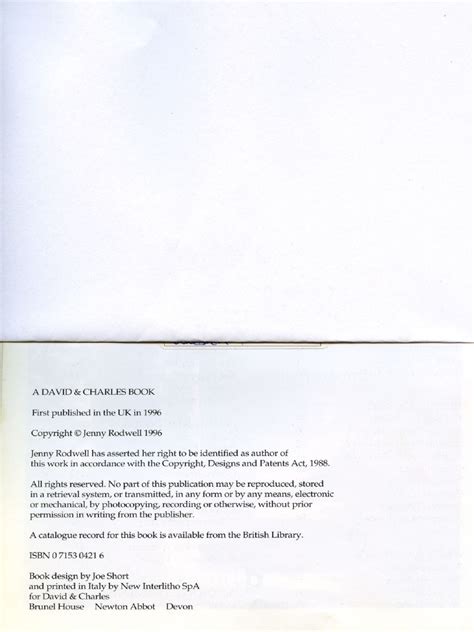 A DAVID & CHARLES BOOK

First published in the UK in 1996

Copyright © Jenny Rodwell 1996

Jenny Rodwell has asserted her right to be identified as author of this work in accordance with the Copyright, Designs and Patents Act, 1988.

All rights reserved. No part of this publication may be reproduced, stored in a retrieval system, or transmitted, in any form or by any means, electronic or mechanical, by photocopying, recording or otherwise, without prior permission in writing from the publisher.

A catalogue record for this book is available from the British Library.

ISBN 0 7153 0421 6

Book design by Joe Short
and printed in Italy by New Interlitho SpA
for David & Charles
Brunel House Newton Abbot Devon